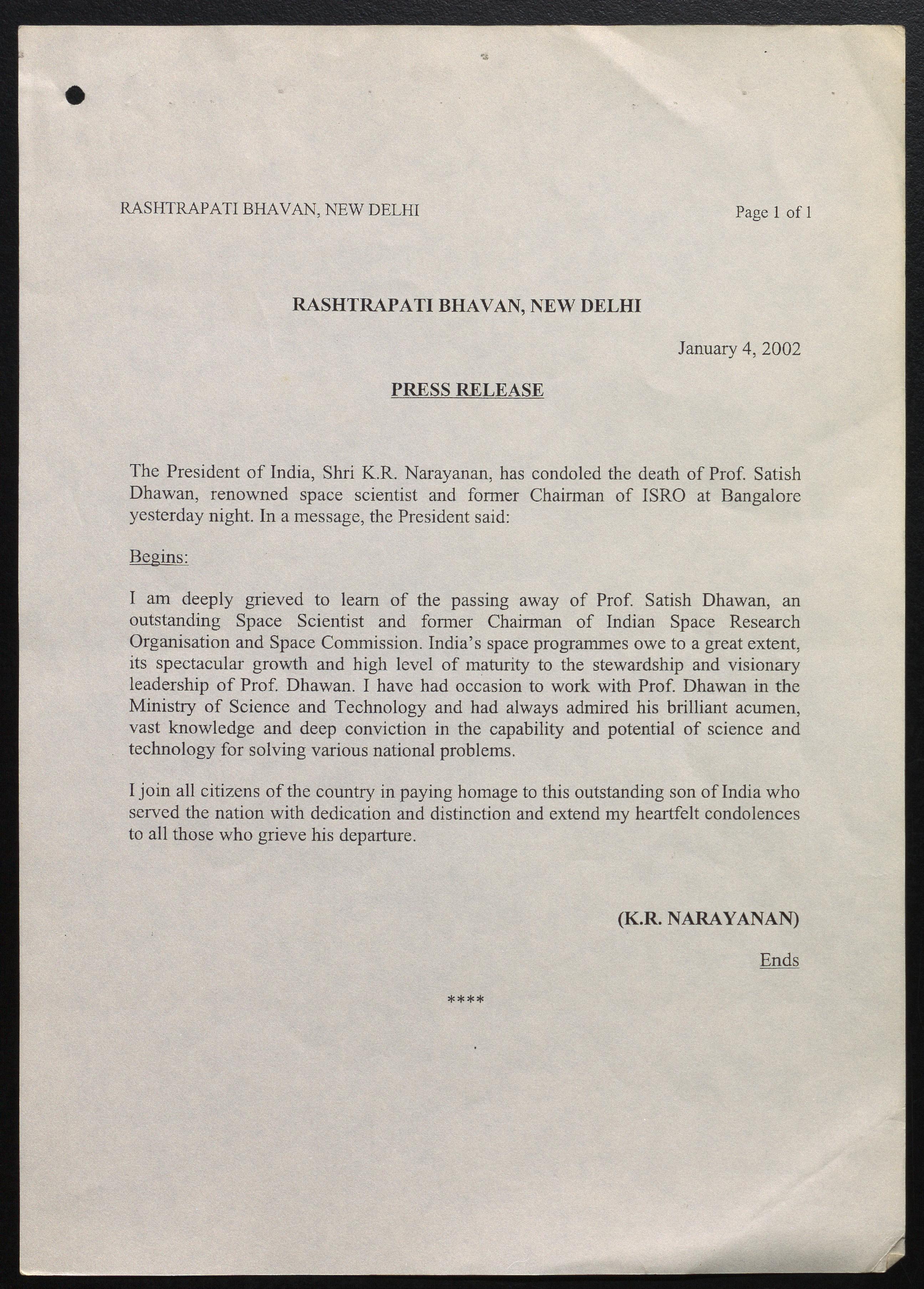 RASHTRAPATI BHAVAN, NEW DELHI

Page 1 of 1

RASHTRAPATI BHAVAN, NEW DELHI

January 4, 2002

PRESS RELEASE

The President of India, Shri K.R. Narayanan, has condoled the death of Prof. Satish Dhawan, renowned space scientist and former Chairman of ISRO at Bangalore yesterday night. In a message, the President said:

Begins:

I am deeply grieved to learn of the passing away of Prof. Satish Dhawan, an outstanding Space Scientist and former Chairman of Indian Space Research Organisation and Space Commission. India's space programmes owe to a great extent, its spectacular growth and high level of maturity to the stewardship and visionary leadership of Prof. Dhawan. I have had occasion to work with Prof. Dhawan in the Ministry of Science and Technology and had always admired his brilliant acumen, vast knowledge and deep conviction in the capability and potential of science and technology for solving various national problems.

I join all citizens of the country in paying homage to this outstanding son of India who served the nation with dedication and distinction and extend my heartfelt condolences to all those who grieve his departure.

(K.R. NARAYANAN)

Ends

****